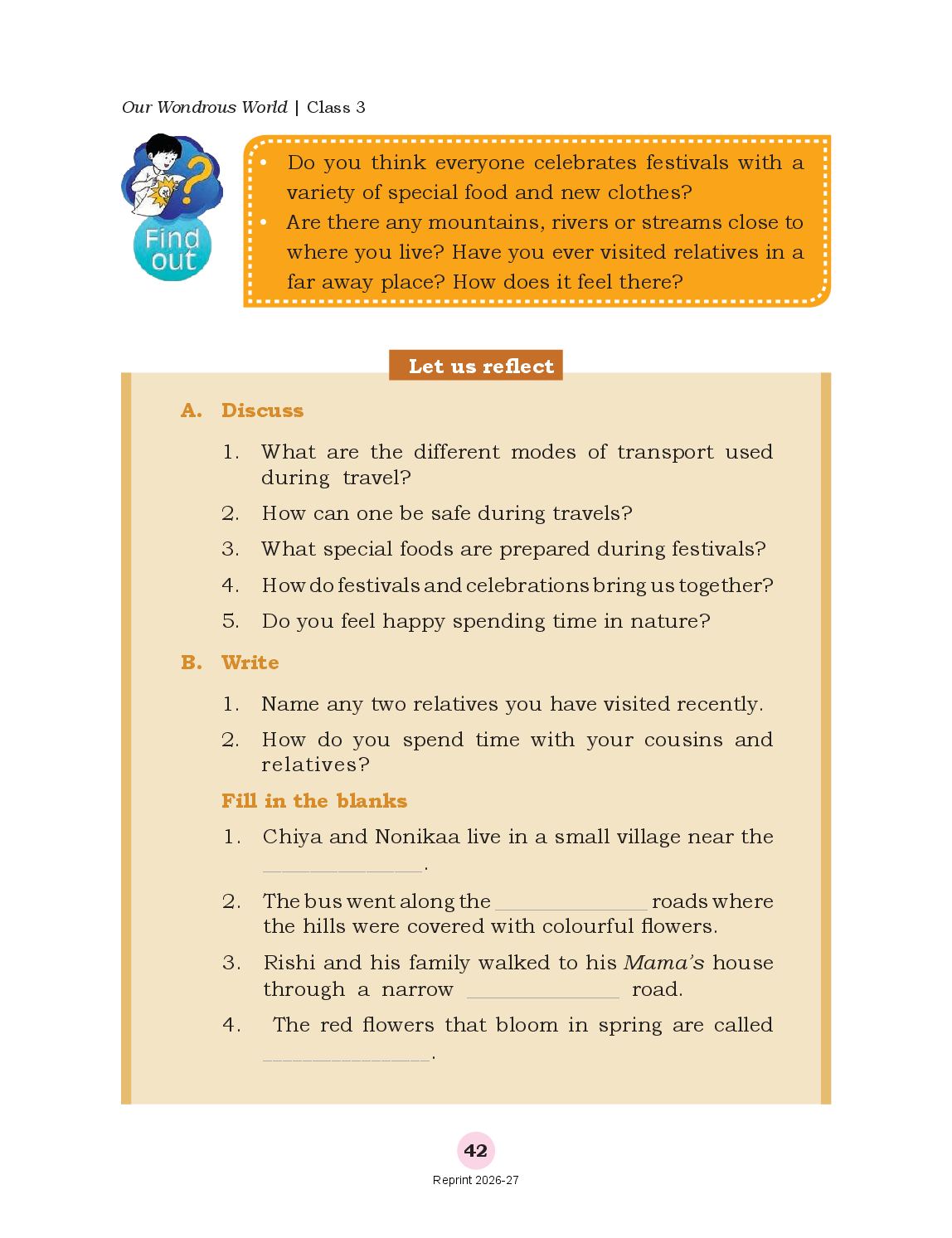 Our Wondrous World | Class 3

Find out

• Do you think everyone celebrates festivals with a variety of special food and new clothes?
• Are there any mountains, rivers or streams close to where you live? Have you ever visited relatives in a far away place? How does it feel there?

Let us reflect

A. Discuss

1. What are the different modes of transport used during travel?
2. How can one be safe during travels?
3. What special foods are prepared during festivals?
4. How do festivals and celebrations bring us together?
5. Do you feel happy spending time in nature?

B. Write

1. Name any two relatives you have visited recently.
2. How do you spend time with your cousins and relatives?

Fill in the blanks

1. Chiya and Nonikaa live in a small village near the ____.
2. The bus went along the ____ roads where the hills were covered with colourful flowers.
3. Rishi and his family walked to his Mama's house through a narrow ____ road.
4. The red flowers that bloom in spring are called ____.

42

Reprint 2026-27